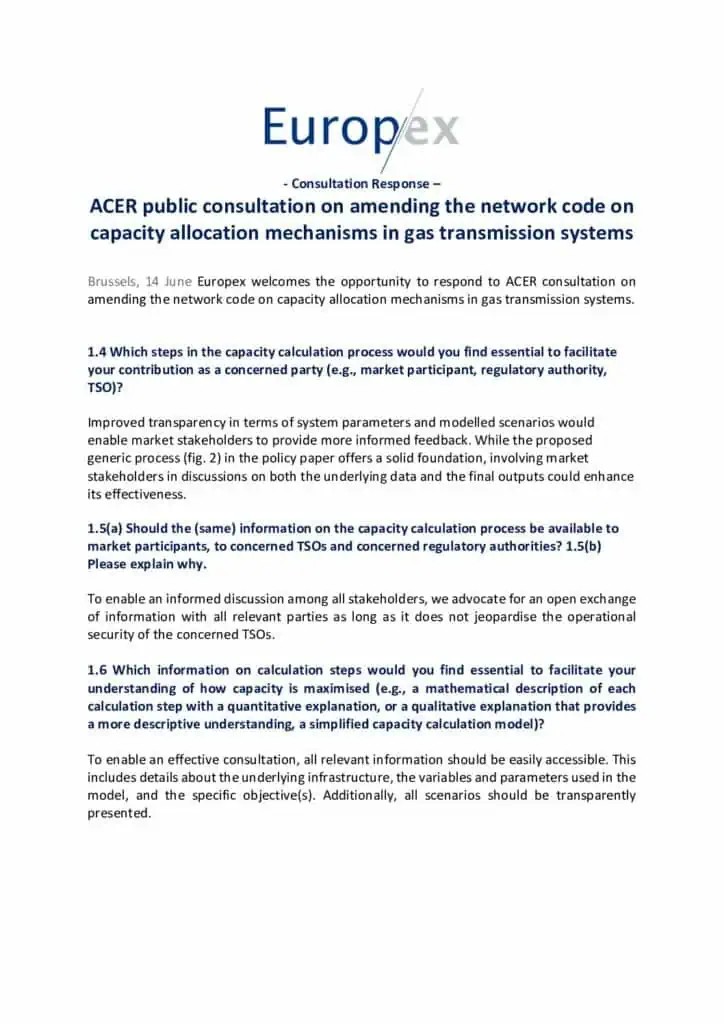 Europex

- Consultation Response –

ACER public consultation on amending the network code on capacity allocation mechanisms in gas transmission systems

Brussels, 14 June Europex welcomes the opportunity to respond to ACER consultation on amending the network code on capacity allocation mechanisms in gas transmission systems.

1.4 Which steps in the capacity calculation process would you find essential to facilitate your contribution as a concerned party (e.g., market participant, regulatory authority, TSO)?

Improved transparency in terms of system parameters and modelled scenarios would enable market stakeholders to provide more informed feedback. While the proposed generic process (fig. 2) in the policy paper offers a solid foundation, involving market stakeholders in discussions on both the underlying data and the final outputs could enhance its effectiveness.

1.5(a) Should the (same) information on the capacity calculation process be available to market participants, to concerned TSOs and concerned regulatory authorities? 1.5(b) Please explain why.

To enable an informed discussion among all stakeholders, we advocate for an open exchange of information with all relevant parties as long as it does not jeopardise the operational security of the concerned TSOs.

1.6 Which information on calculation steps would you find essential to facilitate your understanding of how capacity is maximised (e.g., a mathematical description of each calculation step with a quantitative explanation, or a qualitative explanation that provides a more descriptive understanding, a simplified capacity calculation model)?

To enable an effective consultation, all relevant information should be easily accessible. This includes details about the underlying infrastructure, the variables and parameters used in the model, and the specific objective(s). Additionally, all scenarios should be transparently presented.